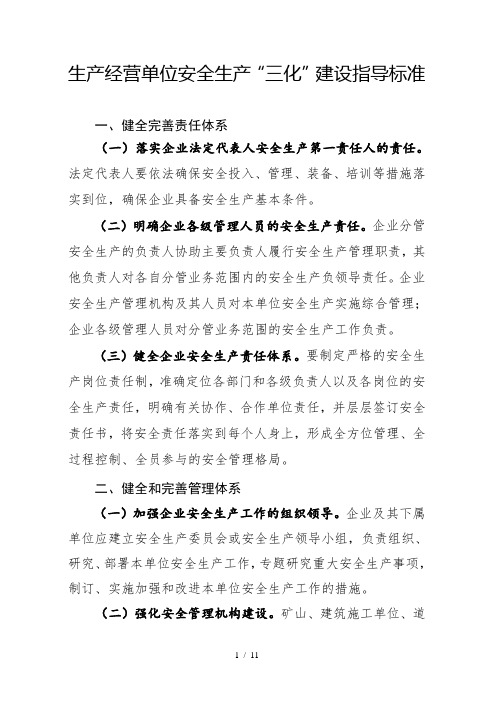 生产经营单位安全生产“三化”建设指导标准

一、健全完善责任体系

（一）落实企业法定代表人安全生产第一责任人的责任。法定代表人要依法确保安全投入、管理、装备、培训等措施落实到位，确保企业具备安全生产基本条件。

（二）明确企业各级管理人员的安全生产责任。企业分管安全生产的负责人协助主要负责人履行安全生产管理职责，其他负责人对各自分管业务范围内的安全生产负领导责任。企业安全生产管理机构及其人员对本单位安全生产实施综合管理；企业各级管理人员对分管业务范围的安全生产工作负责。

（三）健全企业安全生产责任体系。要制定严格的安全生产岗位责任制，准确定位各部门和各级负责人以及各岗位的安全生产责任，明确有关协作、合作单位责任，并层层签订安全责任书，将安全责任落实到每个人身上，形成全方位管理、全过程控制、全员参与的安全管理格局。

二、健全和完善管理体系

（一）加强企业安全生产工作的组织领导。企业及其下属单位应建立安全生产委员会或安全生产领导小组，负责组织、研究、部署本单位安全生产工作，专题研究重大安全生产事项，制订、实施加强和改进本单位安全生产工作的措施。

（二）强化安全管理机构建设。矿山、建筑施工单位、道

1 / 11